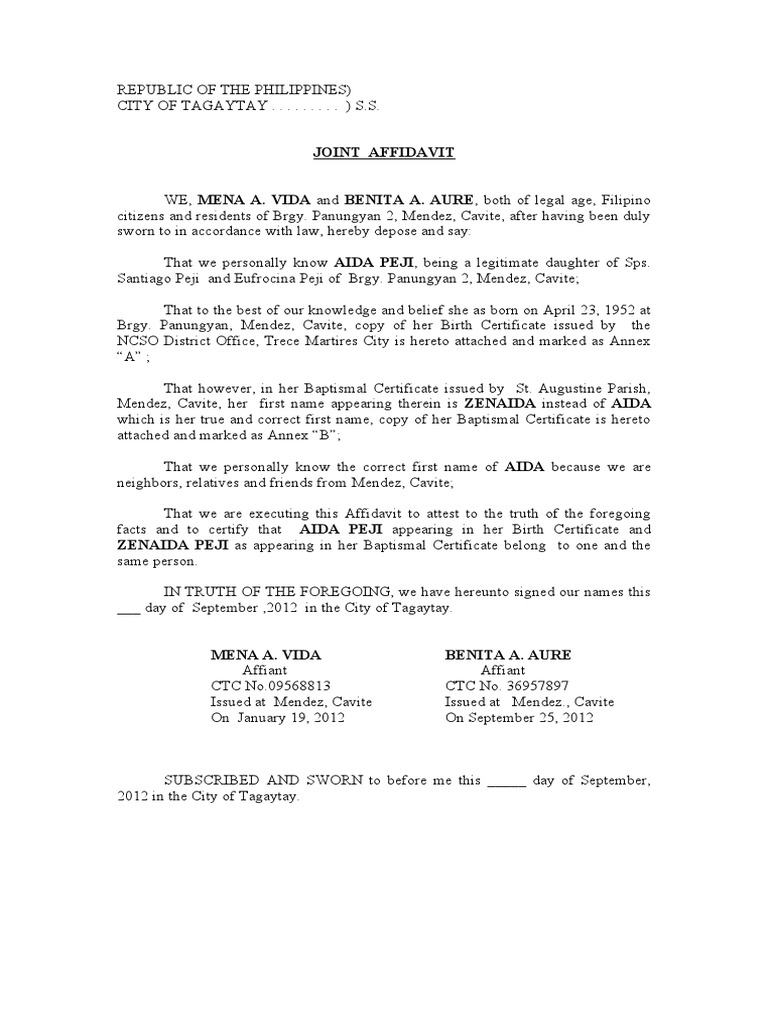 REPUBLIC OF THE PHILIPPINES)
CITY OF TAGAYTAY . . . . . . . . . ) S.S.

JOINT AFFIDAVIT

WE, MENA A. VIDA and BENITA A. AURE, both of legal age, Filipino citizens and residents of Brgy. Panungyan 2, Mendez, Cavite, after having been duly sworn to in accordance with law, hereby depose and say:

That we personally know AIDA PEJI, being a legitimate daughter of Sps. Santiago Peji and Eufrocina Peji of Brgy. Panungyan 2, Mendez, Cavite;

That to the best of our knowledge and belief she as born on April 23, 1952 at Brgy. Panungyan, Mendez, Cavite, copy of her Birth Certificate issued by the NCSO District Office, Trece Martires City is hereto attached and marked as Annex "A" ;

That however, in her Baptismal Certificate issued by St. Augustine Parish, Mendez, Cavite, her first name appearing therein is ZENAIDA instead of AIDA which is her true and correct first name, copy of her Baptismal Certificate is hereto attached and marked as Annex "B";

That we personally know the correct first name of AIDA because we are neighbors, relatives and friends from Mendez, Cavite;

That we are executing this Affidavit to attest to the truth of the foregoing facts and to certify that AIDA PEJI appearing in her Birth Certificate and ZENAIDA PEJI as appearing in her Baptismal Certificate belong to one and the same person.

IN TRUTH OF THE FOREGOING, we have hereunto signed our names this ____ day of September ,2012 in the City of Tagaytay.

MENA A. VIDA
Affiant
CTC No.09568813
Issued at Mendez, Cavite
On January 19, 2012

BENITA A. AURE
Affiant
CTC No. 36957897
Issued at Mendez., Cavite
On September 25, 2012

SUBSCRIBED AND SWORN to before me this ______ day of September, 2012 in the City of Tagaytay.